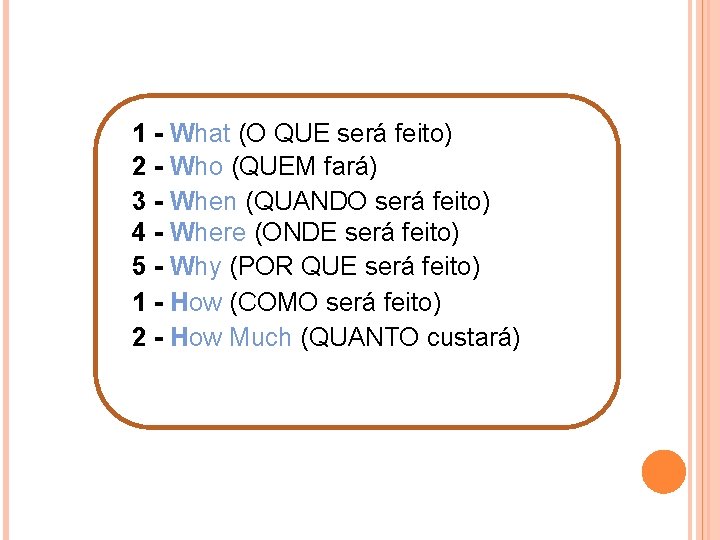 1 - What (O QUE será feito)
2 - Who (QUEM fará)
3 - When (QUANDO será feito)
4 - Where (ONDE será feito)
5 - Why (POR QUE será feito)
1 - How (COMO será feito)
2 - How Much (QUANTO custará)